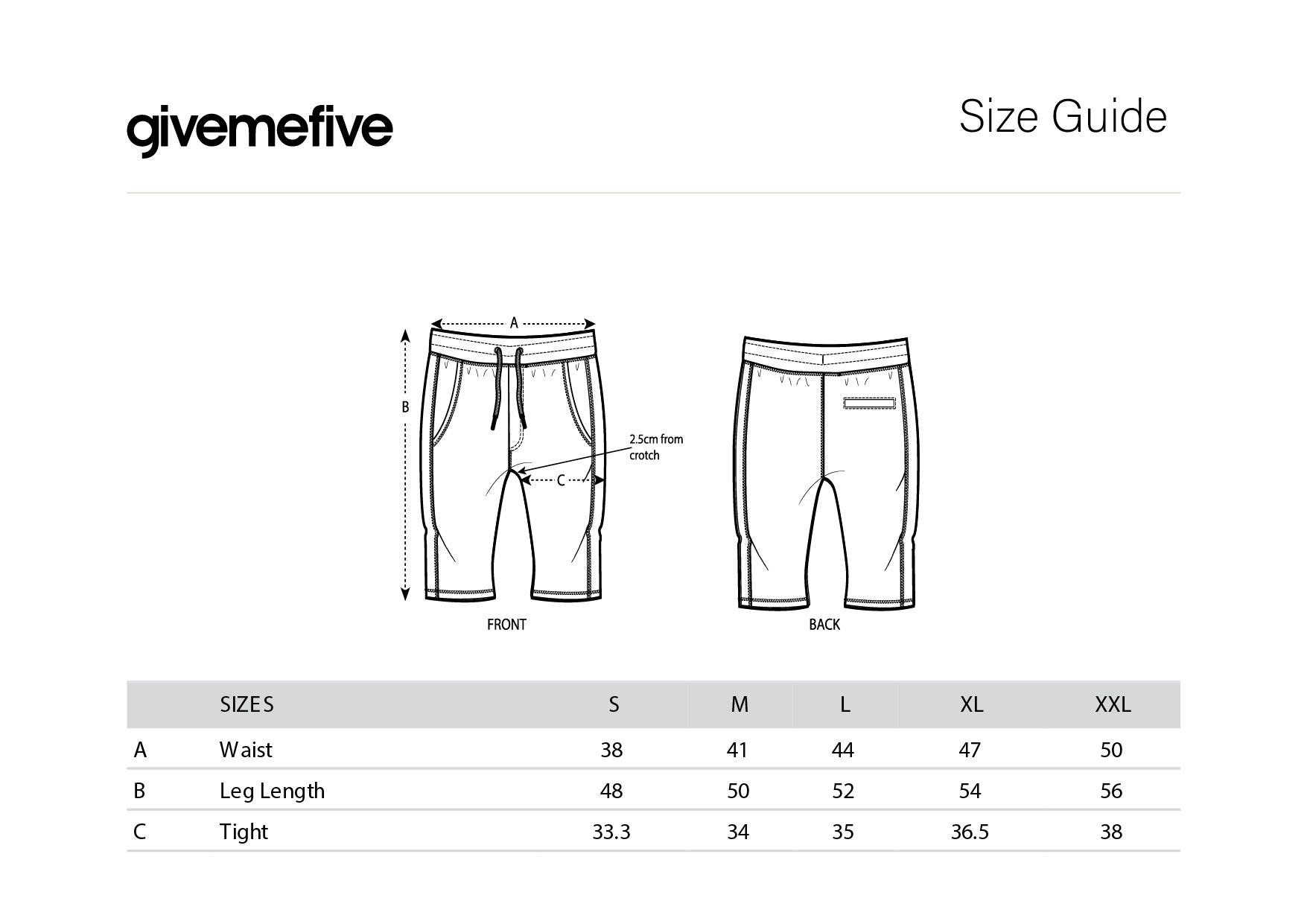 givemefive

Size Guide

A

B

2.5cm from crotch

C

FRONT

BACK

| | SIZES | S | M | L | XL | XXL |
|---|---|---|---|---|---|---|
| A | Waist | 38 | 41 | 44 | 47 | 50 |
| B | Leg Length | 48 | 50 | 52 | 54 | 56 |
| C | Tight | 33.3 | 34 | 35 | 36.5 | 38 |